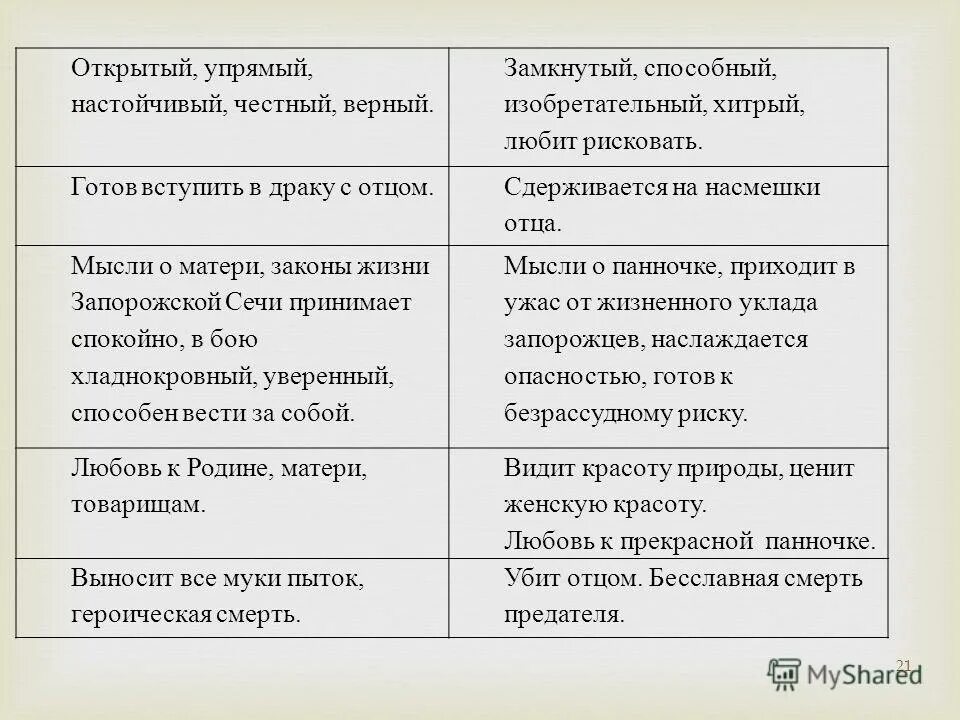 | Открытый, упрямый, настойчивый, честный, верный. | Замкнутый, способный, изобретательный, хитрый, любит рисковать. |
|---|---|
| Готов вступить в драку с отцом. | Сдерживается на насмешки отца. |
| Мысли о матери, законы жизни Запорожской Сечи принимает спокойно, в бою хладнокровный, уверенный, способен вести за собой. | Мысли о панночке, приходит в ужас от жизненного уклада запорожцев, наслаждается опасностью, готов к безрассудному риску. |
| Любовь к Родине, матери, товарищам. | Видит красоту природы, ценит женскую красоту. Любовь к прекрасной панночке. |
| Выносит все муки пыток, героическая смерть. | Убит отцом. Бесславная смерть предателя. |

21

MyShared